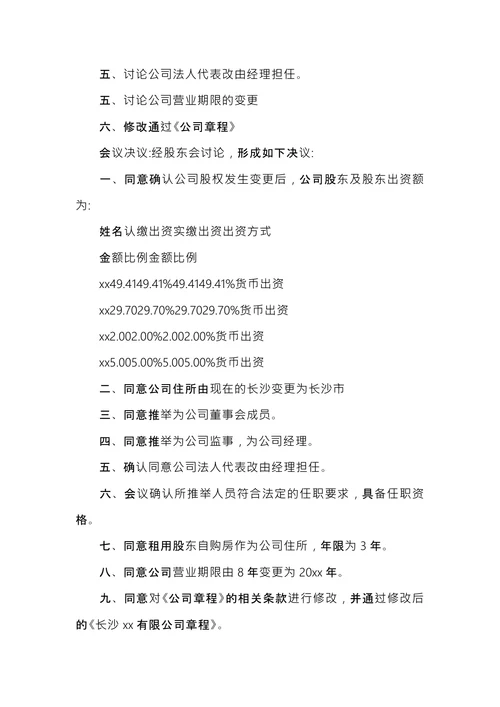 五、讨论公司法人代表改由经理担任。

五、讨论公司营业期限的变更

六、修改通过《公司章程》

会议决议:经股东会讨论，形成如下决议:

一、同意确认公司股权发生变更后，公司股东及股东出资额为:

姓名认缴出资实缴出资出资方式

金额比例金额比例

xx49.4149.41%49.4149.41%货币出资

xx29.7029.70%29.7029.70%货币出资

xx2.002.00%2.002.00%货币出资

xx5.005.00%5.005.00%货币出资

二、同意公司住所由现在的长沙变更为长沙市

三、同意推举为公司董事会成员。

四、同意推举为公司监事，为公司经理。

五、确认同意公司法人代表改由经理担任。

六、会议确认所推举人员符合法定的任职要求，具备任职资格。

七、同意租用股东自购房作为公司住所，年限为 3 年。

八、同意公司营业期限由 8 年变更为 20xx 年。

九、同意对《公司章程》的相关条款进行修改，并通过修改后的《长沙 xx 有限公司章程》。